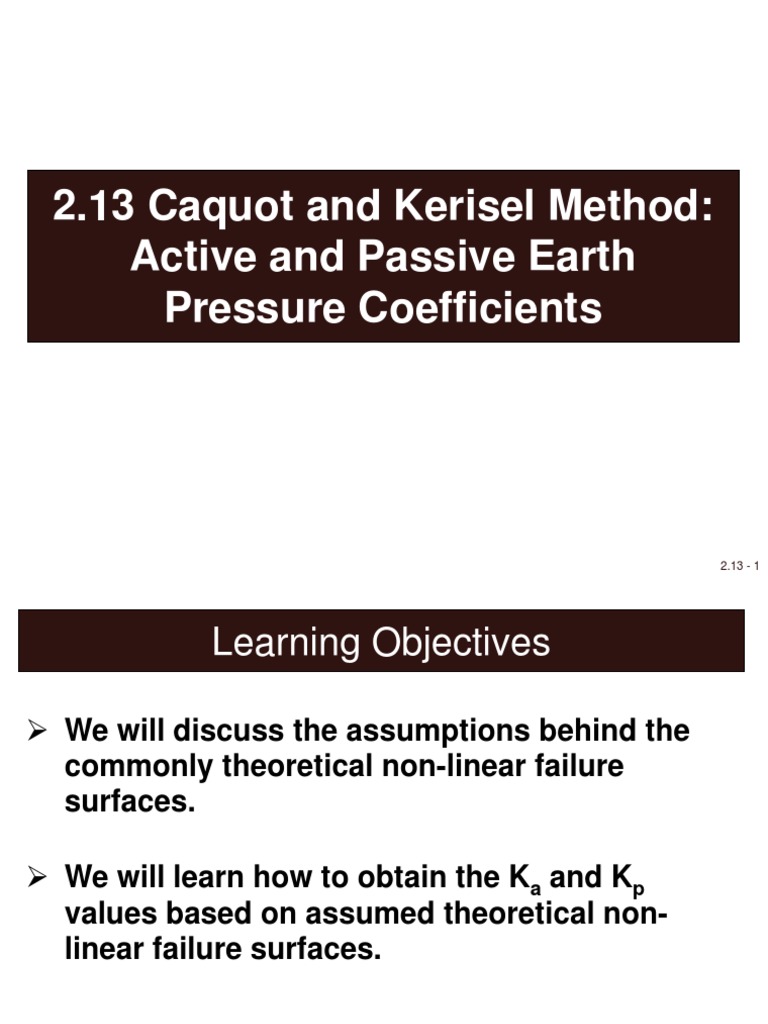 2.13 Caquot and Kerisel Method: Active and Passive Earth Pressure Coefficients

2.13 - 1

Learning Objectives

➢ We will discuss the assumptions behind the commonly theoretical non-linear failure surfaces.

➢ We will learn how to obtain the $K_a$ and $K_p$ values based on assumed theoretical non-linear failure surfaces.